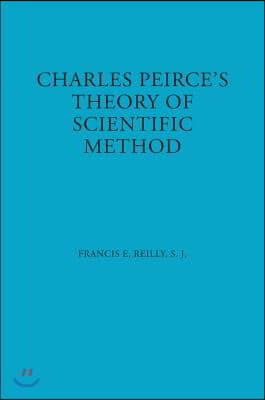 CHARLES PEIRCE'S THEORY OF SCIENTIFIC METHOD

FRANCIS E. REILLY, S. J.